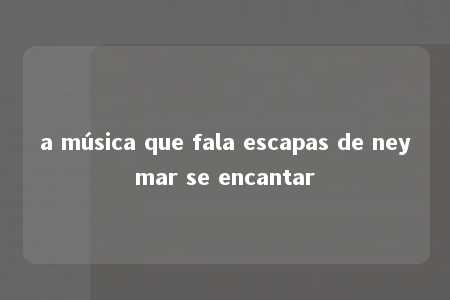 a música que fala escapas de ney mar se encantar